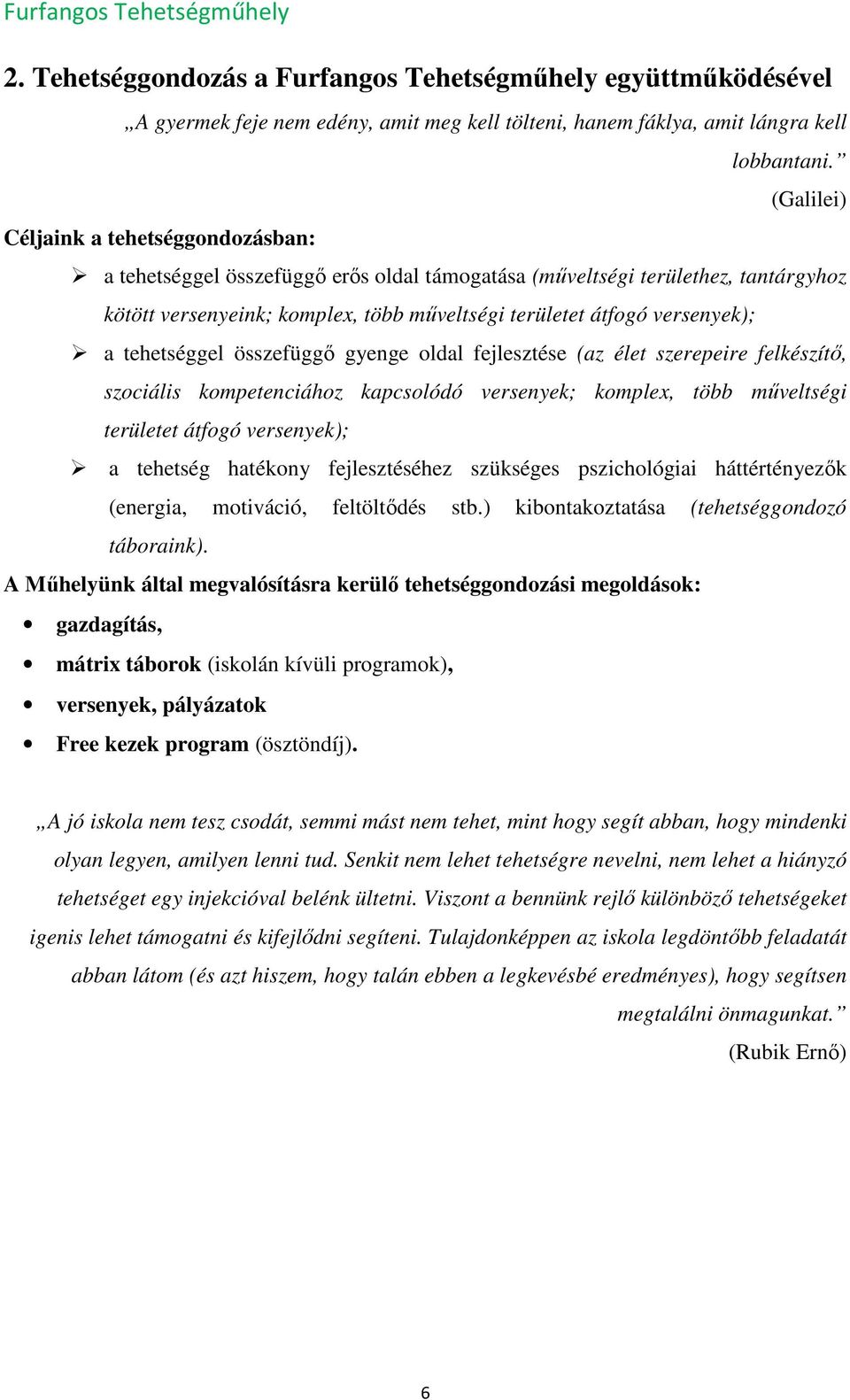 Furfangos Tehetségműhely

2. Tehetséggondozás a Furfangos Tehetségműhely együttműködésével

„A gyermek feje nem edény, amit meg kell tölteni, hanem fáklya, amit lángra kell lobbantani.”

(Galilei)

Céljaink a tehetséggondozásban:

➢ a tehetséggel összefüggő erős oldal támogatása (műveltségi területhez, tantárgyhoz kötött versenyeink; komplex, több műveltségi területet átfogó versenyek);

➢ a tehetséggel összefüggő gyenge oldal fejlesztése (az élet szerepeire felkészítő, szociális kompetenciához kapcsolódó versenyek; komplex, több műveltségi területet átfogó versenyek);

➢ a tehetség hatékony fejlesztéséhez szükséges pszichológiai háttértényezők (energia, motiváció, feltöltődés stb.) kibontakoztatása (tehetséggondozó táboraink).

A Műhelyünk által megvalósításra kerülő tehetséggondozási megoldások:

• gazdagítás,

• mátrix táborok (iskolán kívüli programok),

• versenyek, pályázatok

• Free kezek program (ösztöndíj).

„A jó iskola nem tesz csodát, semmi mást nem tehet, mint hogy segít abban, hogy mindenki olyan legyen, amilyen lenni tud. Senkit nem lehet tehetségre nevelni, nem lehet a hiányzó tehetséget egy injekcióval belénk ültetni. Viszont a bennünk rejlő különböző tehetségeket igenis lehet támogatni és kifejlődni segíteni. Tulajdonképpen az iskola legdöntőbb feladatát abban látom (és azt hiszem, hogy talán ebben a legkevésbé eredményes), hogy segítsen megtalálni önmagunkat.”

(Rubik Ernő)

6